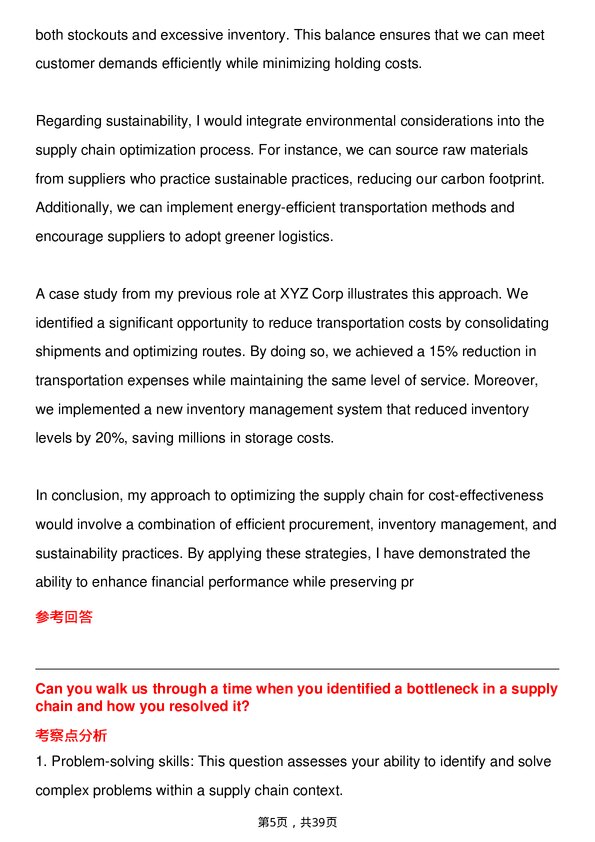 both stockouts and excessive inventory. This balance ensures that we can meet customer demands efficiently while minimizing holding costs.

Regarding sustainability, I would integrate environmental considerations into the supply chain optimization process. For instance, we can source raw materials from suppliers who practice sustainable practices, reducing our carbon footprint. Additionally, we can implement energy-efficient transportation methods and encourage suppliers to adopt greener logistics.

A case study from my previous role at XYZ Corp illustrates this approach. We identified a significant opportunity to reduce transportation costs by consolidating shipments and optimizing routes. By doing so, we achieved a 15% reduction in transportation expenses while maintaining the same level of service. Moreover, we implemented a new inventory management system that reduced inventory levels by 20%, saving millions in storage costs.

In conclusion, my approach to optimizing the supply chain for cost-effectiveness would involve a combination of efficient procurement, inventory management, and sustainability practices. By applying these strategies, I have demonstrated the ability to enhance financial performance while preserving pr

参考回答

Can you walk us through a time when you identified a bottleneck in a supply chain and how you resolved it?

考察点分析

1. Problem-solving skills: This question assesses your ability to identify and solve complex problems within a supply chain context.

第5页，共39页